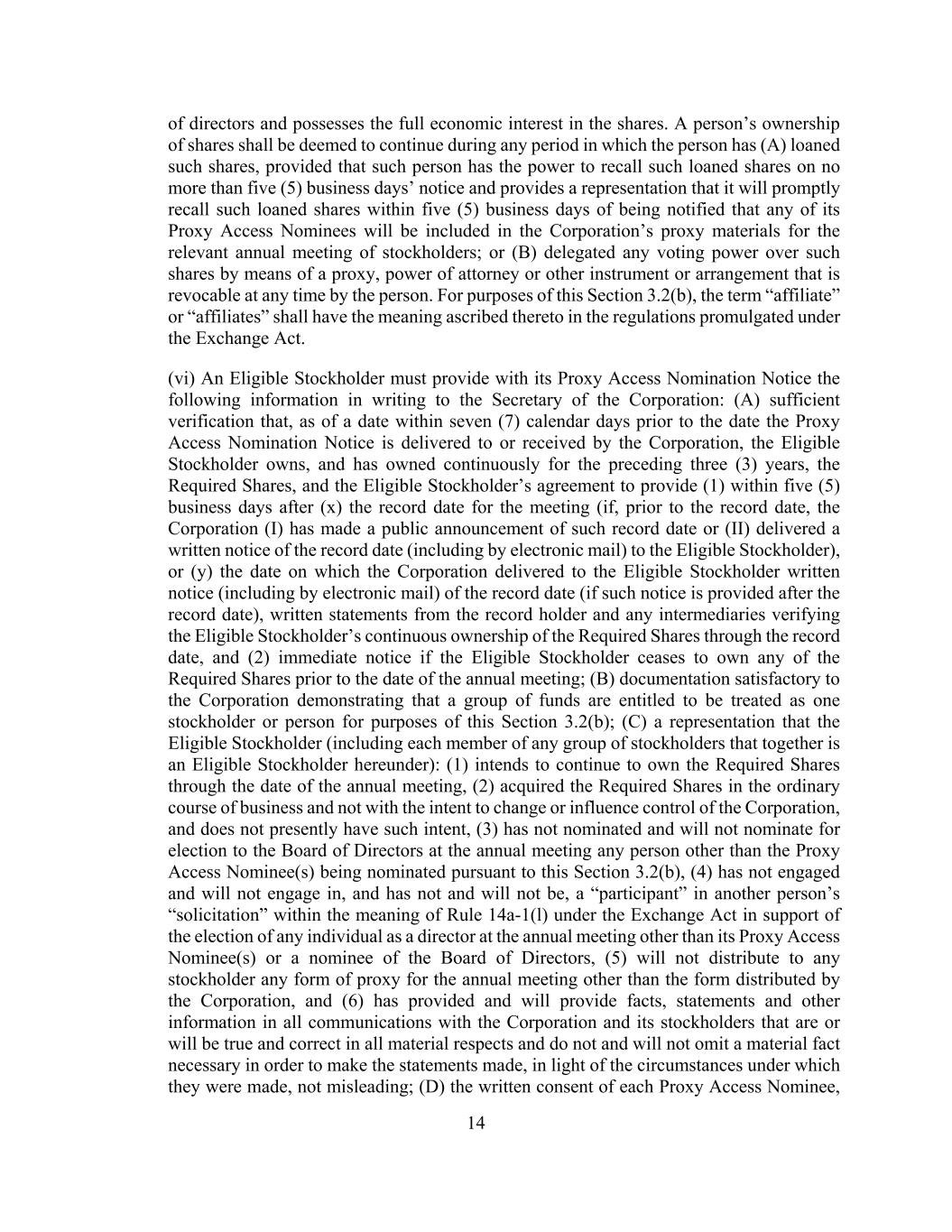 of directors and possesses the full economic interest in the shares. A person’s ownership of shares shall be deemed to continue during any period in which the person has (A) loaned such shares, provided that such person has the power to recall such loaned shares on no more than five (5) business days’ notice and provides a representation that it will promptly recall such loaned shares within five (5) business days of being notified that any of its Proxy Access Nominees will be included in the Corporation’s proxy materials for the relevant annual meeting of stockholders; or (B) delegated any voting power over such shares by means of a proxy, power of attorney or other instrument or arrangement that is revocable at any time by the person. For purposes of this Section 3.2(b), the term “affiliate” or “affiliates” shall have the meaning ascribed thereto in the regulations promulgated under the Exchange Act.

(vi) An Eligible Stockholder must provide with its Proxy Access Nomination Notice the following information in writing to the Secretary of the Corporation: (A) sufficient verification that, as of a date within seven (7) calendar days prior to the date the Proxy Access Nomination Notice is delivered to or received by the Corporation, the Eligible Stockholder owns, and has owned continuously for the preceding three (3) years, the Required Shares, and the Eligible Stockholder’s agreement to provide (1) within five (5) business days after (x) the record date for the meeting (if, prior to the record date, the Corporation (I) has made a public announcement of such record date or (II) delivered a written notice of the record date (including by electronic mail) to the Eligible Stockholder), or (y) the date on which the Corporation delivered to the Eligible Stockholder written notice (including by electronic mail) of the record date (if such notice is provided after the record date), written statements from the record holder and any intermediaries verifying the Eligible Stockholder’s continuous ownership of the Required Shares through the record date, and (2) immediate notice if the Eligible Stockholder ceases to own any of the Required Shares prior to the date of the annual meeting; (B) documentation satisfactory to the Corporation demonstrating that a group of funds are entitled to be treated as one stockholder or person for purposes of this Section 3.2(b); (C) a representation that the Eligible Stockholder (including each member of any group of stockholders that together is an Eligible Stockholder hereunder): (1) intends to continue to own the Required Shares through the date of the annual meeting, (2) acquired the Required Shares in the ordinary course of business and not with the intent to change or influence control of the Corporation, and does not presently have such intent, (3) has not nominated and will not nominate for election to the Board of Directors at the annual meeting any person other than the Proxy Access Nominee(s) being nominated pursuant to this Section 3.2(b), (4) has not engaged and will not engage in, and has not and will not be, a “participant” in another person’s “solicitation” within the meaning of Rule 14a-1(l) under the Exchange Act in support of the election of any individual as a director at the annual meeting other than its Proxy Access Nominee(s) or a nominee of the Board of Directors, (5) will not distribute to any stockholder any form of proxy for the annual meeting other than the form distributed by the Corporation, and (6) has provided and will provide facts, statements and other information in all communications with the Corporation and its stockholders that are or will be true and correct in all material respects and do not and will not omit a material fact necessary in order to make the statements made, in light of the circumstances under which they were made, not misleading; (D) the written consent of each Proxy Access Nominee,

14